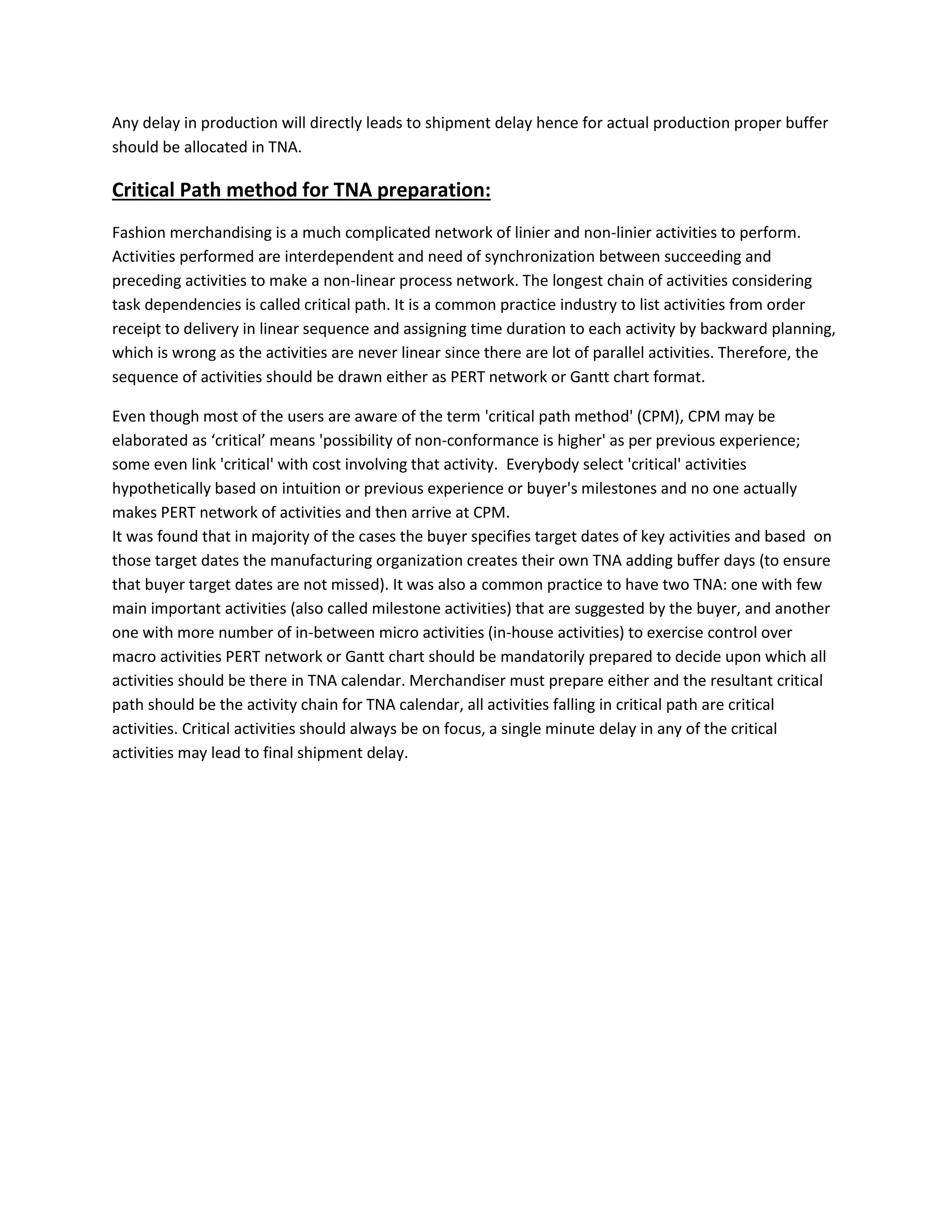 Any delay in production will directly leads to shipment delay hence for actual production proper buffer should be allocated in TNA.

Critical Path method for TNA preparation:

Fashion merchandising is a much complicated network of linier and non-linier activities to perform. Activities performed are interdependent and need of synchronization between succeeding and preceding activities to make a non-linear process network. The longest chain of activities considering task dependencies is called critical path. It is a common practice industry to list activities from order receipt to delivery in linear sequence and assigning time duration to each activity by backward planning, which is wrong as the activities are never linear since there are lot of parallel activities. Therefore, the sequence of activities should be drawn either as PERT network or Gantt chart format.

Even though most of the users are aware of the term 'critical path method' (CPM), CPM may be elaborated as ‘critical’ means 'possibility of non-conformance is higher' as per previous experience; some even link 'critical' with cost involving that activity. Everybody select 'critical' activities hypothetically based on intuition or previous experience or buyer's milestones and no one actually makes PERT network of activities and then arrive at CPM.
It was found that in majority of the cases the buyer specifies target dates of key activities and based on those target dates the manufacturing organization creates their own TNA adding buffer days (to ensure that buyer target dates are not missed). It was also a common practice to have two TNA: one with few main important activities (also called milestone activities) that are suggested by the buyer, and another one with more number of in-between micro activities (in-house activities) to exercise control over macro activities PERT network or Gantt chart should be mandatorily prepared to decide upon which all activities should be there in TNA calendar. Merchandiser must prepare either and the resultant critical path should be the activity chain for TNA calendar, all activities falling in critical path are critical activities. Critical activities should always be on focus, a single minute delay in any of the critical activities may lead to final shipment delay.